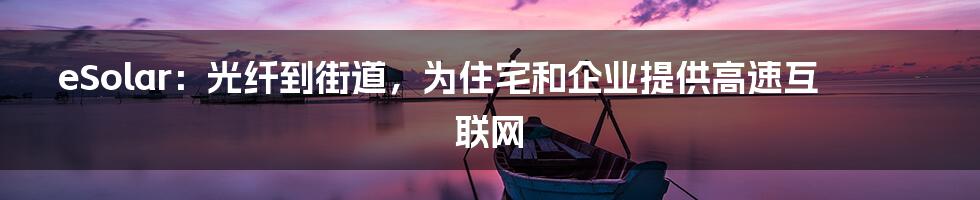 eSolar：光纤到街道，为住宅和企业提供高速互联网